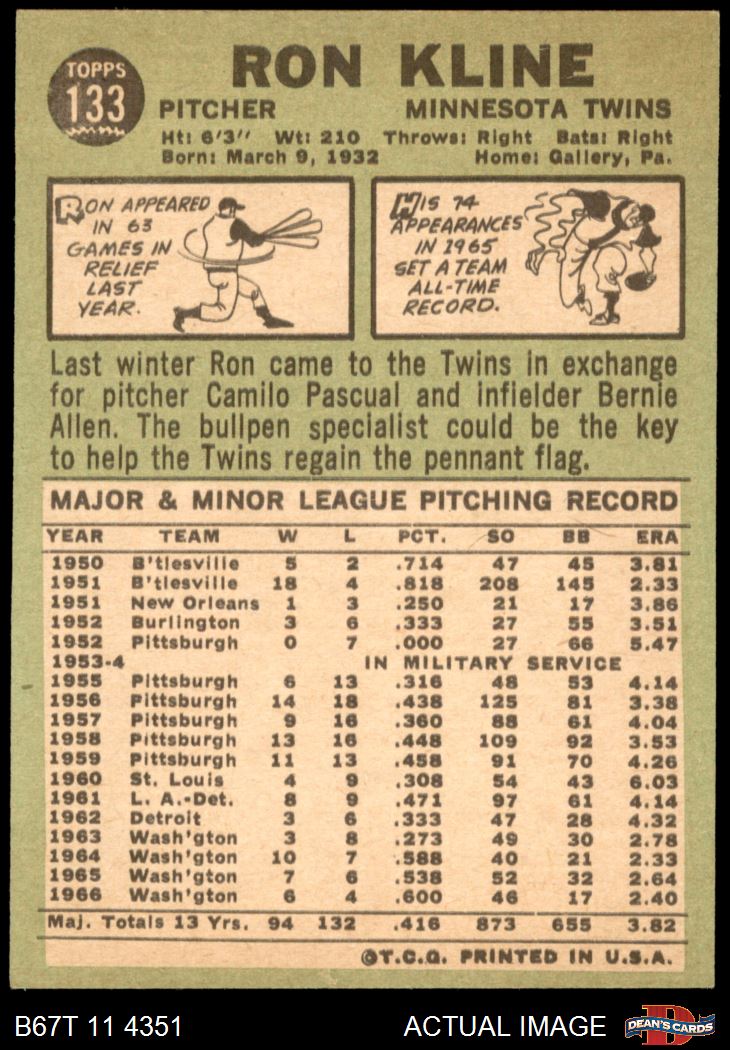 TOPPS
133

RON KLINE

PITCHER MINNESOTA TWINS

Ht: 6'3" Wt: 210 Throws: Right Bats: Right
Born: March 9, 1932 Home: Gallery, Pa.

RON APPEARED IN 63 GAMES IN RELIEF LAST YEAR.

HIS 74 APPEARANCES IN 1965 SET A TEAM ALL-TIME RECORD.

Last winter Ron came to the Twins in exchange for pitcher Camilo Pascual and infielder Bernie Allen. The bullpen specialist could be the key to help the Twins regain the pennant flag.

MAJOR & MINOR LEAGUE PITCHING RECORD

| YEAR | TEAM | W | L | PCT. | SO | BB | ERA |
|---|---|---|---|---|---|---|---|
| 1950 | B'tlesville | 5 | 2 | .714 | 47 | 45 | 3.81 |
| 1951 | B'tlesville | 18 | 4 | .818 | 208 | 145 | 2.33 |
| 1951 | New Orleans | 1 | 3 | .250 | 21 | 17 | 3.86 |
| 1952 | Burlington | 3 | 6 | .333 | 27 | 55 | 3.51 |
| 1952 | Pittsburgh | 0 | 7 | .000 | 27 | 66 | 5.47 |
| 1953-4 | IN MILITARY SERVICE | | | | | | |
| 1955 | Pittsburgh | 6 | 13 | .316 | 48 | 53 | 4.14 |
| 1956 | Pittsburgh | 14 | 18 | .438 | 125 | 81 | 3.38 |
| 1957 | Pittsburgh | 9 | 16 | .360 | 88 | 61 | 4.04 |
| 1958 | Pittsburgh | 13 | 16 | .448 | 109 | 92 | 3.53 |
| 1959 | Pittsburgh | 11 | 13 | .458 | 91 | 70 | 4.26 |
| 1960 | St. Louis | 4 | 9 | .308 | 54 | 43 | 6.03 |
| 1961 | L. A.-Det. | 8 | 9 | .471 | 97 | 61 | 4.14 |
| 1962 | Detroit | 3 | 6 | .333 | 47 | 28 | 4.32 |
| 1963 | Wash'gton | 3 | 8 | .273 | 49 | 30 | 2.78 |
| 1964 | Wash'gton | 10 | 7 | .588 | 40 | 21 | 2.33 |
| 1965 | Wash'gton | 7 | 6 | .538 | 52 | 32 | 2.64 |
| 1966 | Wash'gton | 6 | 4 | .600 | 46 | 17 | 2.40 |
| Maj. Totals 13 Yrs. | | 94 | 132 | .416 | 873 | 655 | 3.82 |

©T.C.G. PRINTED IN U.S.A.

B67T 11 4351 ACTUAL IMAGE DEAN'S CARDS